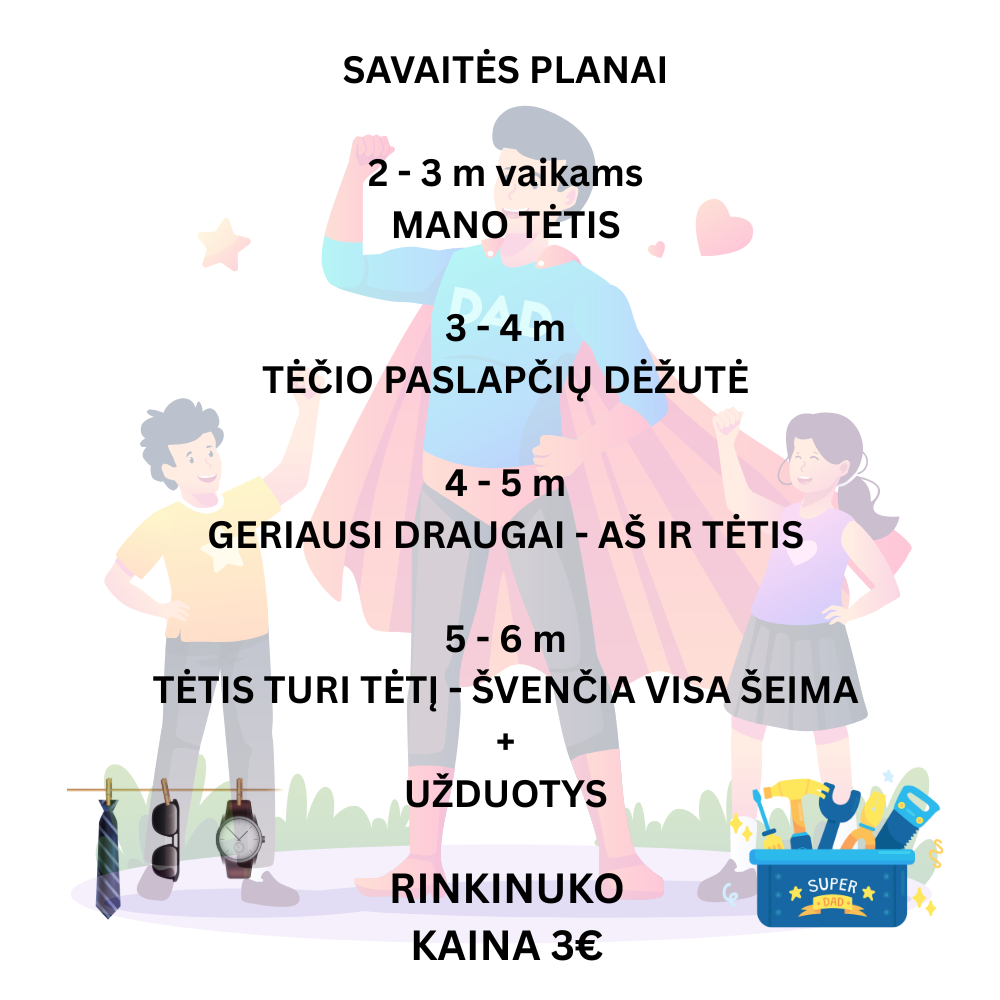 SAVAITĖS PLANAI

2 - 3 m vaikams
MANO TĖTIS

3 - 4 m
TĖČIO PASLAPČIŲ DĖŽUTĖ

4 - 5 m
GERIAUSI DRAUGAI - AŠ IR TĖTIS

5 - 6 m
TĖTIS TURI TĖTĮ - ŠVENČIA VISA ŠEIMA
+
UŽDUOTYS

RINKINUKO
KAINA 3€

DAD

SUPER DAD